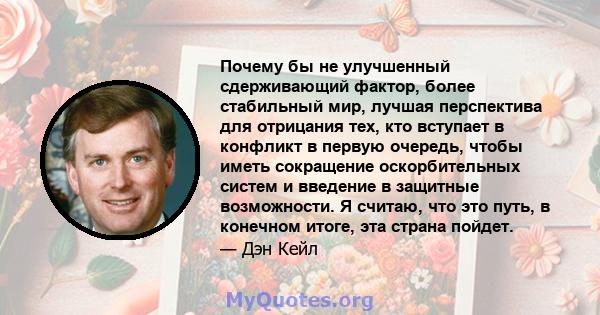 Почему бы не улучшенный сдерживающий фактор, более стабильный мир, лучшая перспектива для отрицания тех, кто вступает в конфликт в первую очередь, чтобы иметь сокращение оскорбительных систем и введение в защитные возможности. Я считаю, что это путь, в конечном итоге, эта страна пойдет.
— Дэн Кейл

MyQuotes.org